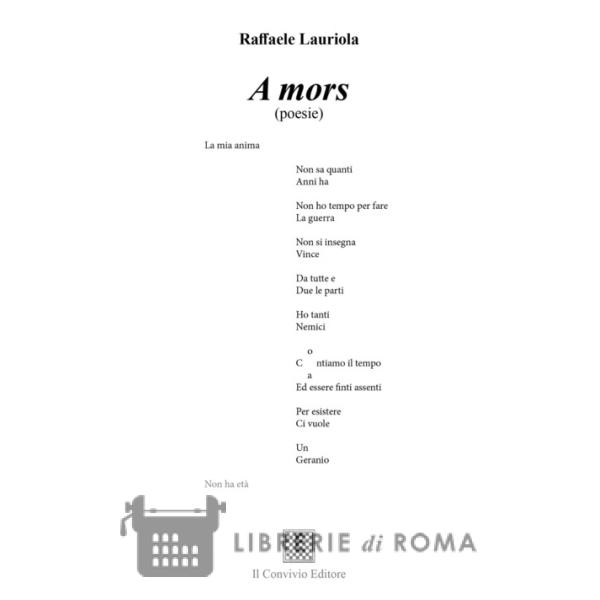 Raffaele Lauriola

A mors
(poesie)

La mia anima

Non sa quanti
Anni ha

Non ho tempo per fare
La guerra

Non si insegna
Vince

Da tutte e
Due le parti

Ho tanti
Nemici

o
C ntiamo il tempo
a
Ed essere finti assenti

Per esistere
Ci vuole

Un
Geranio

Non ha età

Il Convivio Editore

LIBRERIE di ROMA